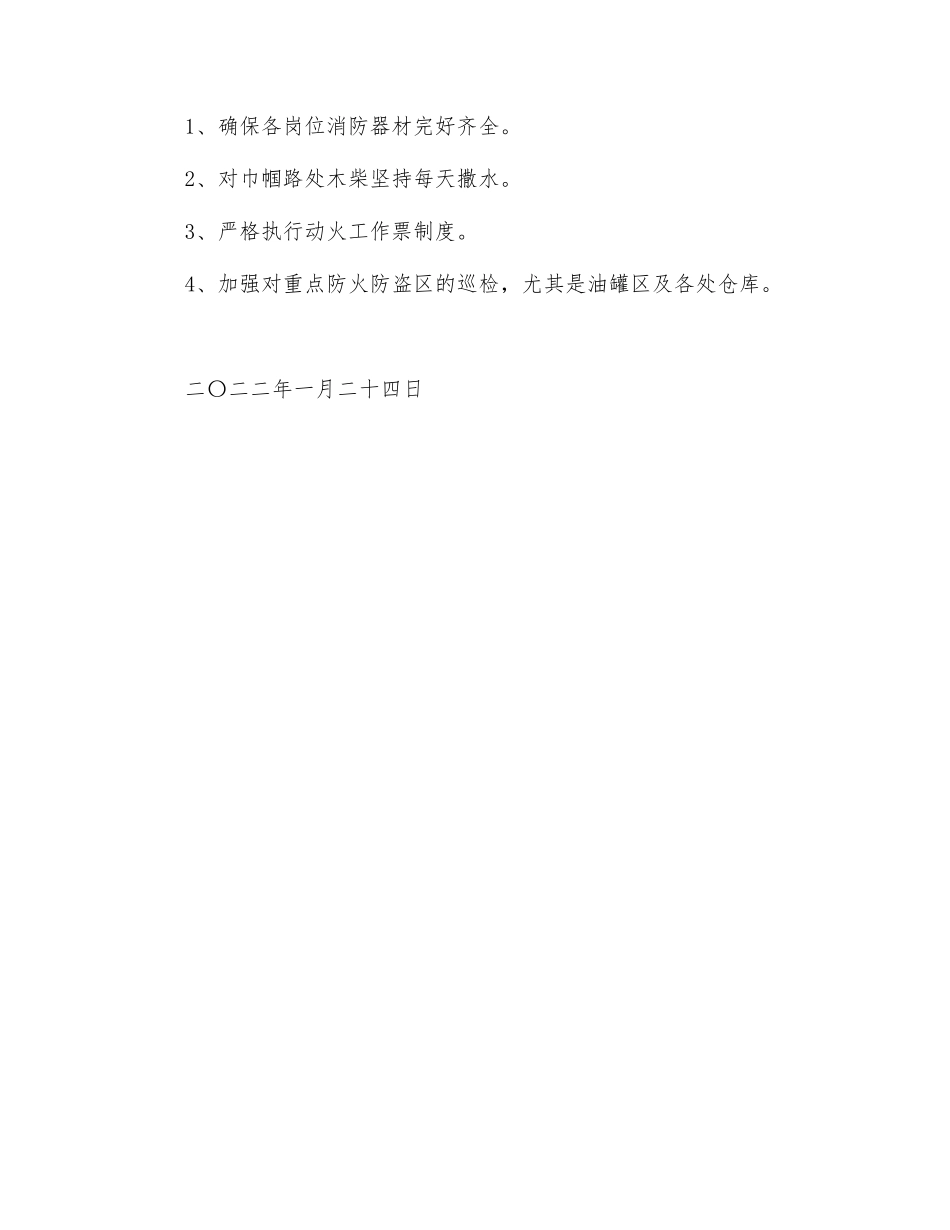 1、确保各岗位消防器材完好齐全。

2、对巾帼路处木柴坚持每天撒水。

3、严格执行动火工作票制度。

4、加强对重点防火防盗区的巡检，尤其是油罐区及各处仓库。

二〇二二年一月二十四日